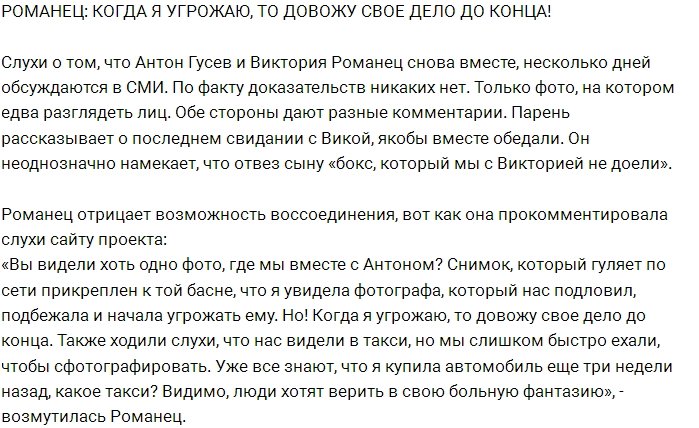 РОМАНЕЦ: КОГДА Я УГРОЖАЮ, ТО ДОВОЖУ СВОЕ ДЕЛО ДО КОНЦА!

Слухи о том, что Антон Гусев и Виктория Романец снова вместе, несколько дней обсуждаются в СМИ. По факту доказательств никаких нет. Только фото, на котором едва разглядеть лиц. Обе стороны дают разные комментарии. Парень рассказывает о последнем свидании с Викой, якобы вместе обедали. Он неоднозначно намекает, что отвез сыну «бокс, который мы с Викторией не доели».

Романец отрицает возможность воссоединения, вот как она прокомментировала слухи сайту проекта:
«Вы видели хоть одно фото, где мы вместе с Антоном? Снимок, который гуляет по сети прикреплен к той басне, что я увидела фотографа, который нас подловил, подбежала и начала угрожать ему. Но! Когда я угрожаю, то довожу свое дело до конца. Также ходили слухи, что нас видели в такси, но мы слишком быстро ехали, чтобы сфотографировать. Уже все знают, что я купила автомобиль еще три недели назад, какое такси? Видимо, люди хотят верить в свою больную фантазию», - возмутилась Романец.